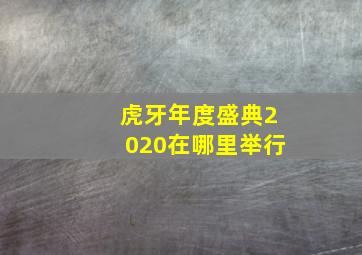 虎牙年度盛典2020在哪里举行